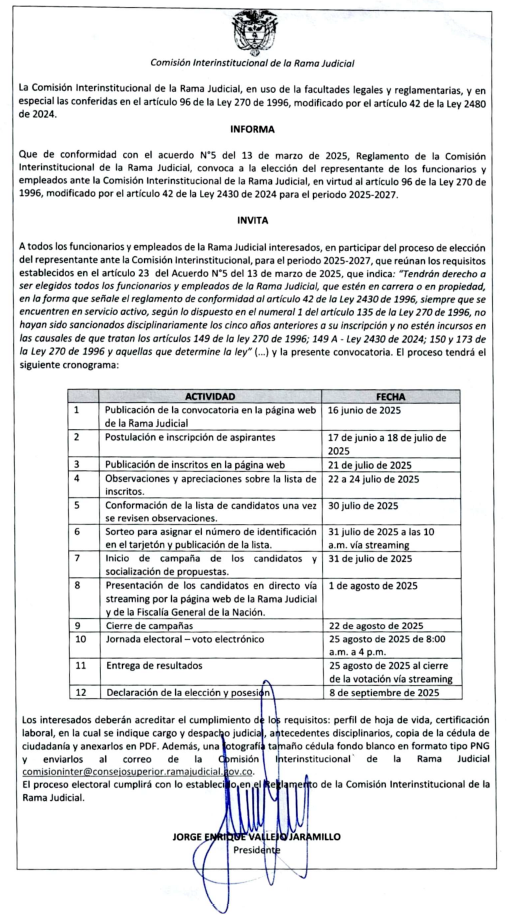 Comisión Interinstitucional de la Rama Judicial

La Comisión Interinstitucional de la Rama Judicial, en uso de la facultades legales y reglamentarias, y en especial las conferidas en el artículo 96 de la Ley 270 de 1996, modificado por el artículo 42 de la Ley 2480 de 2024.

INFORMA

Que de conformidad con el acuerdo N°5 del 13 de marzo de 2025, Reglamento de la Comisión Interinstitucional de la Rama Judicial, convoca a la elección del representante de los funcionarios y empleados ante la Comisión Interinstitucional de la Rama Judicial, en virtud al artículo 96 de la Ley 270 de 1996, modificado por el artículo 42 de la Ley 2430 de 2024 para el periodo 2025-2027.

INVITA

A todos los funcionarios y empleados de la Rama Judicial interesados, en participar del proceso de elección del representante ante la Comisión Interinstitucional, para el periodo 2025-2027, que reúnan los requisitos establecidos en el artículo 23 del Acuerdo N°5 del 13 de marzo de 2025, que indica: "Tendrán derecho a ser elegidos todos los funcionarios y empleados de la Rama Judicial, que estén en carrera o en propiedad, en la forma que señale el reglamento de conformidad al artículo 42 de la Ley 2430 de 1996, siempre que se encuentren en servicio activo, según lo dispuesto en el numeral 1 del artículo 135 de la Ley 270 de 1996, no hayan sido sancionados disciplinariamente los cinco años anteriores a su inscripción y no estén incursos en las causales de que tratan los artículos 149 de la ley 270 de 1996; 149 A - Ley 2430 de 2024; 150 y 173 de la Ley 270 de 1996 y aquellas que determine la ley" (...) y la presente convocatoria. El proceso tendrá el siguiente cronograma:

| | ACTIVIDAD | FECHA |
|---|---|---|
| 1 | Publicación de la convocatoria en la página web de la Rama Judicial | 16 junio de 2025 |
| 2 | Postulación e inscripción de aspirantes | 17 de junio a 18 de julio de 2025 |
| 3 | Publicación de inscritos en la página web | 21 de julio de 2025 |
| 4 | Observaciones y apreciaciones sobre la lista de inscritos. | 22 a 24 julio de 2025 |
| 5 | Conformación de la lista de candidatos una vez se revisen observaciones. | 30 julio de 2025 |
| 6 | Sorteo para asignar el número de identificación en el tarjetón y publicación de la lista. | 31 julio de 2025 a las 10 a.m. vía streaming |
| 7 | Inicio de campaña de los candidatos y socialización de propuestas. | 31 de julio de 2025 |
| 8 | Presentación de los candidatos en directo vía streaming por la página web de la Rama Judicial y de la Fiscalía General de la Nación. | 1 de agosto de 2025 |
| 9 | Cierre de campañas | 22 de agosto de 2025 |
| 10 | Jornada electoral – voto electrónico | 25 agosto de 2025 de 8:00 a.m. a 4 p.m. |
| 11 | Entrega de resultados | 25 agosto de 2025 al cierre de la votación vía streaming |
| 12 | Declaración de la elección y posesión | 8 de septiembre de 2025 |

Los interesados deberán acreditar el cumplimiento de los requisitos: perfil de hoja de vida, certificación laboral, en la cual se indique cargo y despacho judicial, antecedentes disciplinarios, copia de la cédula de ciudadanía y anexarlos en PDF. Además, una fotografía tamaño cédula fondo blanco en formato tipo PNG y enviarlos al correo de la Comisión Interinstitucional de la Rama Judicial comisioninter@consejosuperior.ramajudicial.gov.co.
El proceso electoral cumplirá con lo establecido en el Reglamento de la Comisión Interinstitucional de la Rama Judicial.

JORGE ENRIQUE VALLEJO JARAMILLO
Presidente